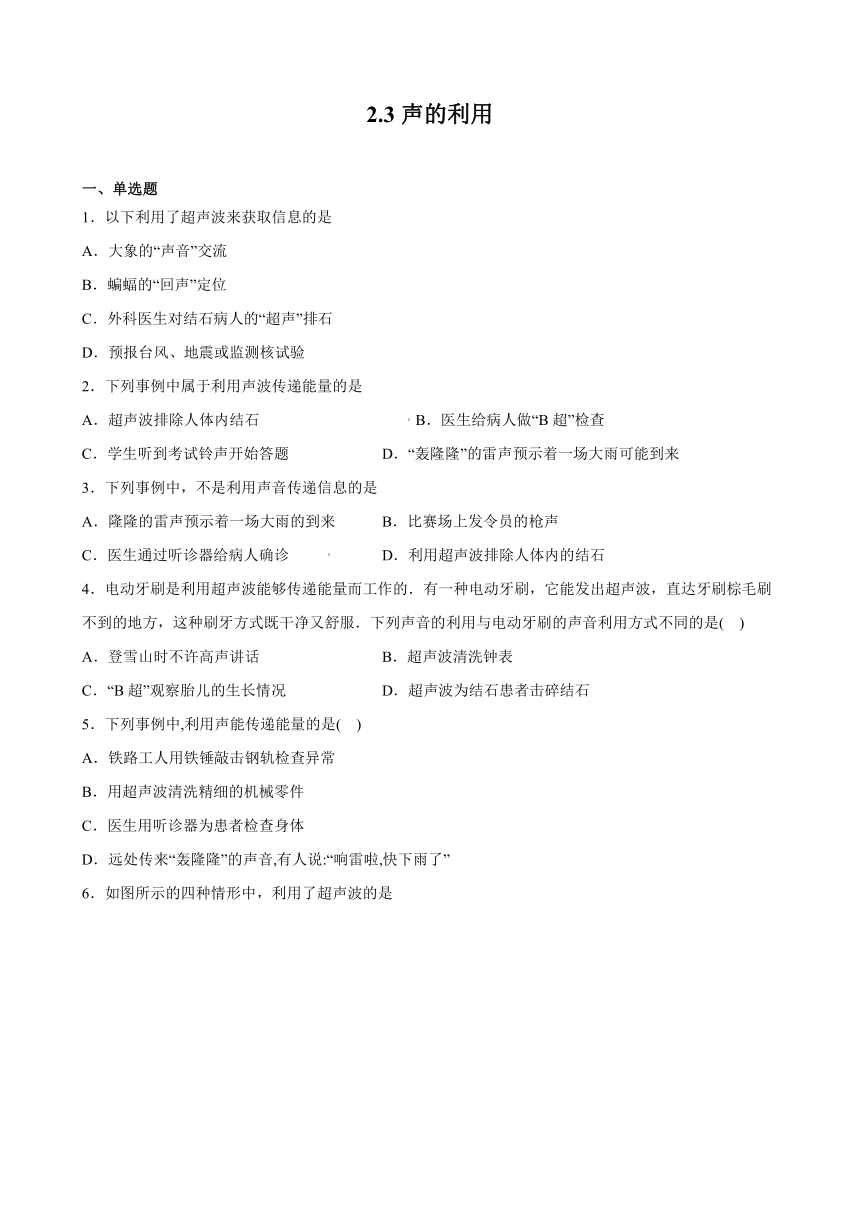 2.3 声的利用

一、单选题

1．以下利用了超声波来获取信息的是

A．大象的“声音”交流

B．蝙蝠的“回声”定位

C．外科医生对结石病人的“超声”排石

D．预报台风、地震或监测核试验

2．下列事例中属于利用声波传递能量的是

A．超声波排除人体内结石

B．医生给病人做“B 超”检查

C．学生听到考试铃声开始答题

D．“轰隆隆”的雷声预示着一场大雨可能到来

3．下列事例中，不是利用声音传递信息的是

A．隆隆的雷声预示着一场大雨的到来

B．比赛场上发令员的枪声

C．医生通过听诊器给病人确诊

D．利用超声波排除人体内的结石

4．电动牙刷是利用超声波能够传递能量而工作的．有一种电动牙刷，它能发出超声波，直达牙刷棕毛刷不到的地方，这种刷牙方式既干净又舒服．下列声音的利用与电动牙刷的声音利用方式不同的是(　)

A．登雪山时不许高声讲话

B．超声波清洗钟表

C．“B 超”观察胎儿的生长情况

D．超声波为结石患者击碎结石

5．下列事例中,利用声能传递能量的是(　)

A．铁路工人用铁锤敲击钢轨检查异常

B．用超声波清洗精细的机械零件

C．医生用听诊器为患者检查身体

D．远处传来“轰隆隆”的声音,有人说:“响雷啦,快下雨了”

6．如图所示的四种情形中，利用了超声波的是